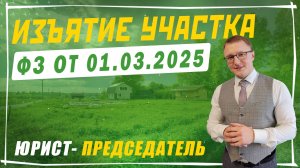 ИЗЪЯТИЕ УЧАСТКА

ФЗ ОТ 01.03.2025

ЮРИСТ- ПРЕДСЕДАТЕЛЬ